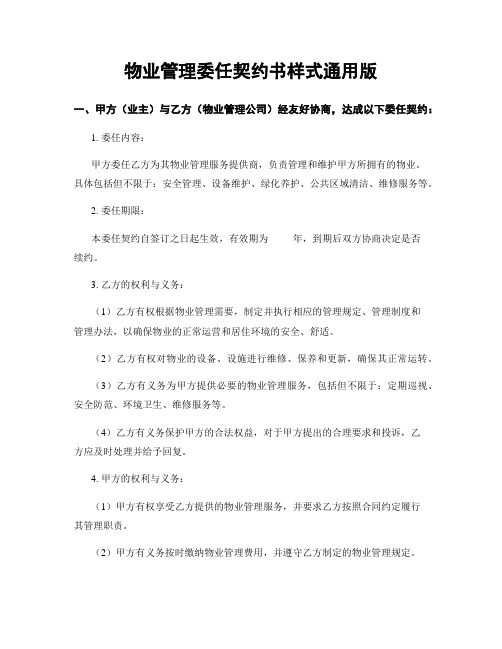 物业管理委任契约书样式通用版

一、甲方（业主）与乙方（物业管理公司）经友好协商，达成以下委任契约：

1. 委任内容：

甲方委任乙方为其物业管理服务提供商，负责管理和维护甲方所拥有的物业。具体包括但不限于：安全管理、设备维护、绿化养护、公共区域清洁、维修服务等。

2. 委任期限：

本委任契约自签订之日起生效，有效期为　　年，到期后双方协商决定是否续约。

3. 乙方的权利与义务：

（1）乙方有权根据物业管理需要，制定并执行相应的管理规定、管理制度和管理办法，以确保物业的正常运营和居住环境的安全、舒适。

（2）乙方有权对物业的设备、设施进行维修、保养和更新，确保其正常运转。

（3）乙方有义务为甲方提供必要的物业管理服务，包括但不限于：定期巡视、安全防范、环境卫生、维修服务等。

（4）乙方有义务保护甲方的合法权益，对于甲方提出的合理要求和投诉，乙方应及时处理并给予回复。

4. 甲方的权利与义务：

（1）甲方有权享受乙方提供的物业管理服务，并要求乙方按照合同约定履行其管理职责。

（2）甲方有义务按时缴纳物业管理费用，并遵守乙方制定的物业管理规定。